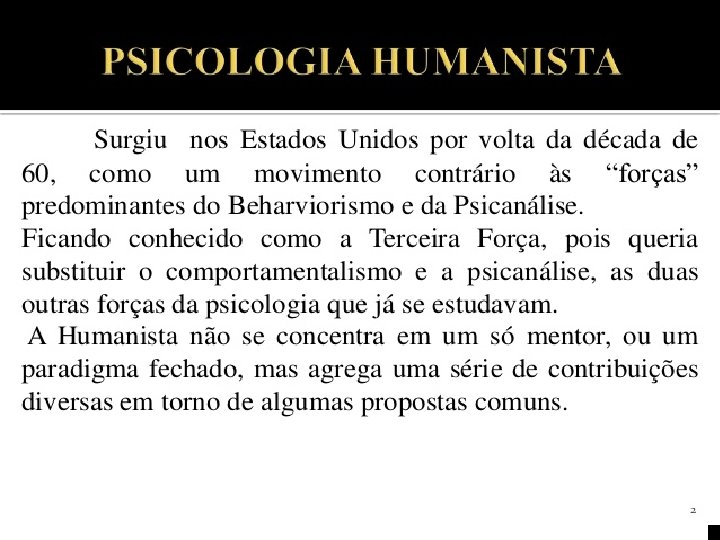 PSICOLOGIA HUMANISTA

Surgiu nos Estados Unidos por volta da década de 60, como um movimento contrário às “forças” predominantes do Beharviorismo e da Psicanálise.
Ficando conhecido como a Terceira Força, pois queria substituir o comportamentalismo e a psicanálise, as duas outras forças da psicologia que já se estudavam.
A Humanista não se concentra em um só mentor, ou um paradigma fechado, mas agrega uma série de contribuições diversas em torno de algumas propostas comuns.

2